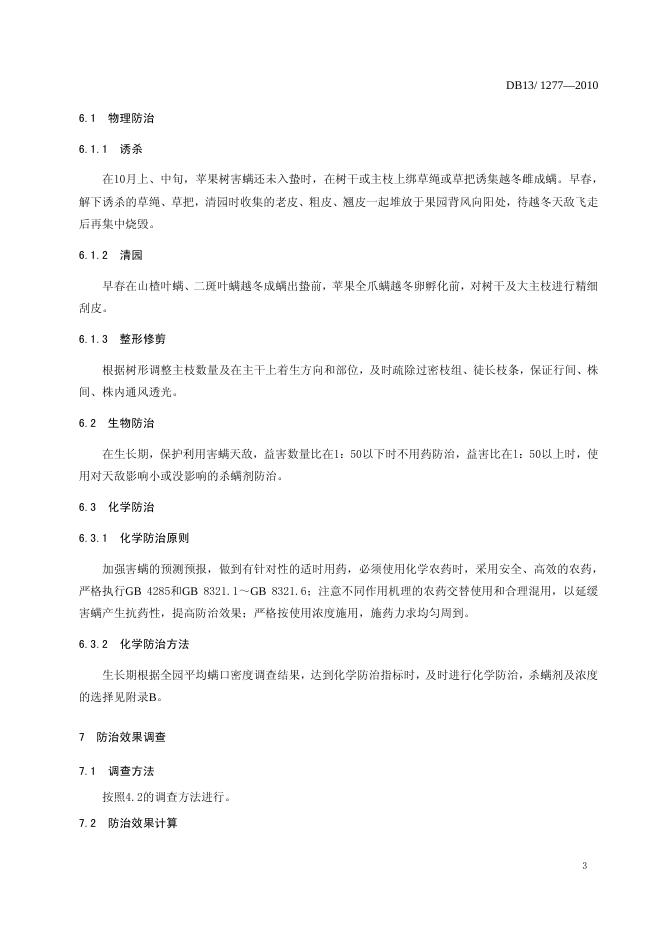 DB13/ 1277—2010

6.1 物理防治

6.1.1 诱杀

在10月上、中旬，苹果树害螨还未入蛰时，在树干或主枝上绑草绳或草把诱集越冬雌成螨。早春，解下诱杀的草绳、草把，清园时收集的老皮、粗皮、翘皮一起堆放于果园背风向阳处，待越冬天敌飞走后再集中烧毁。

6.1.2 清园

早春在山楂叶螨、二斑叶螨越冬成螨出蛰前，苹果全爪螨越冬卵孵化前，对树干及大主枝进行精细刮皮。

6.1.3 整形修剪

根据树形调整主枝数量及在主干上着生方向和部位，及时疏除过密枝组、徒长枝条，保证行间、株间、株内通风透光。

6.2 生物防治

在生长期，保护利用害螨天敌，益害数量比在1：50以下时不用药防治，益害比在1：50以上时，使用对天敌影响小或没影响的杀螨剂防治。

6.3 化学防治

6.3.1 化学防治原则

加强害螨的预测预报，做到有针对性的适时用药，必须使用化学农药时，采用安全、高效的农药，严格执行GB 4285和GB 8321.1～GB 8321.6；注意不同作用机理的农药交替使用和合理混用，以延缓害螨产生抗药性，提高防治效果；严格按使用浓度施用，施药力求均匀周到。

6.3.2 化学防治方法

生长期根据全园平均螨口密度调查结果，达到化学防治指标时，及时进行化学防治，杀螨剂及浓度的选择见附录B。

7 防治效果调查

7.1 调查方法

按照4.2的调查方法进行。

7.2 防治效果计算

3